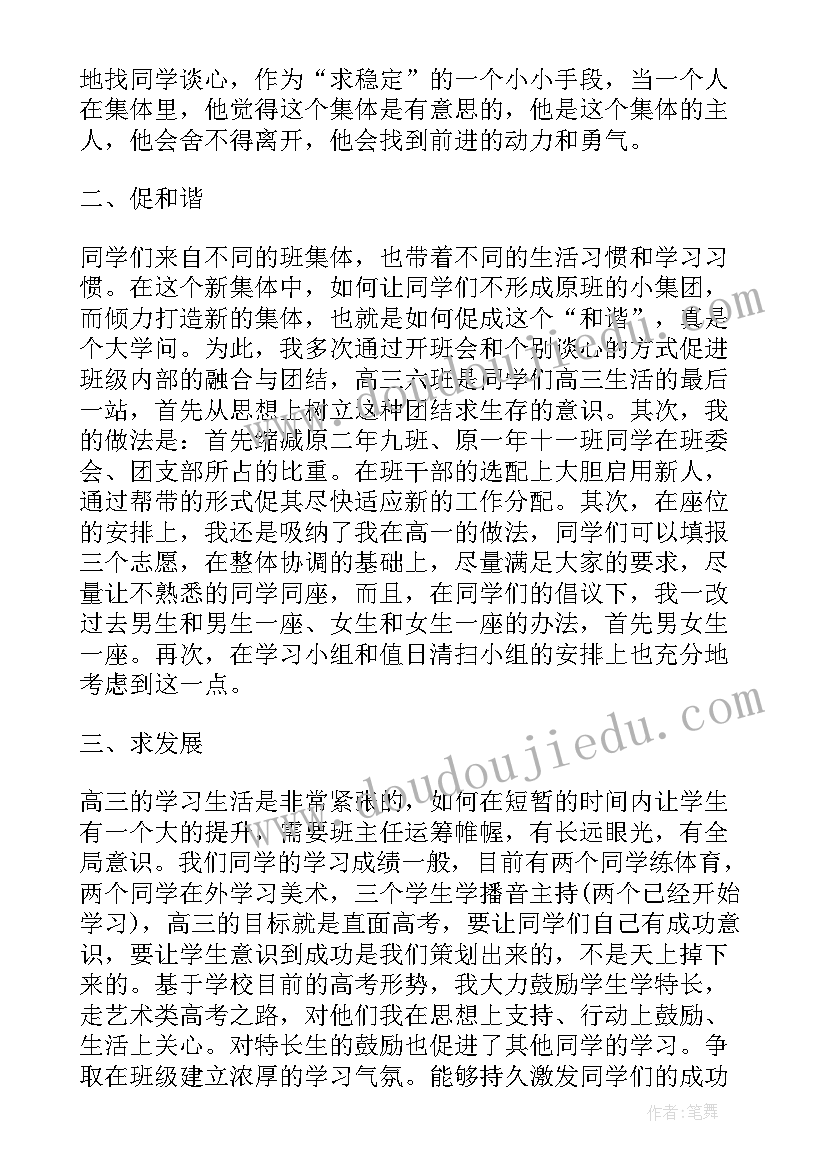 地找同学谈心，作为“求稳定”的一个小小手段，当一个人在集体里，他觉得这个集体是有意思的，他是这个集体的主人，他会舍不得离开，他会找到前进的动力和勇气。

二、促和谐

同学们来自不同的班集体，也带着不同的生活习惯和学习习惯。在这个新集体中，如何让同学们不形成原班的小集团，而倾力打造新的集体，也就是如何促成这个“和谐”，真是个大学问。为此，我多次通过开班会和个别谈心的方式促进班级内部的融合与团结，高三六班是同学们高三生活的最后一站，首先从思想上树立这种团结求生存的意识。其次，我的做法是：首先缩减原二年九班、原一年十一班同学在班委会、团支部所占的比重。在班干部的选配上大胆启用新人，通过帮带的形式促其尽快适应新的工作分配。其次，在座位的安排上，我还是吸纳了我在高一的做法，同学们可以填报三个志愿，在整体协调的基础上，尽量满足大家的要求，尽量让不熟悉的同学同座，而且，在同学们的倡议下，我一改过去男生和男生一座、女生和女生一座的办法，首先男女生一座。再次，在学习小组和值日清扫小组的安排上也充分地考虑到这一点。

三、求发展

高三的学习生活是非常紧张的，如何在短暂的时间内让学生有一个大的提升，需要班主任运筹帷幄，有长远眼光，有全局意识。我们同学的学习成绩一般，目前有两个同学练体育，两个同学在外学习美术，三个学生学播音主持(两个已经开始学习)，高三的目标就是直面高考，要让同学们自己有成功意识，要让学生意识到成功是我们策划出来的，不是天上掉下来的。基于学校目前的高考形势，我大力鼓励学生学特长，走艺术类高考之路，对他们我在思想上支持、行动上鼓励、生活上关心。对特长生的鼓励也促进了其他同学的学习。争取在班级建立浓厚的学习气氛。能够持久激发同学们的成功

www.doudoujiedu.com

作者:笔舞